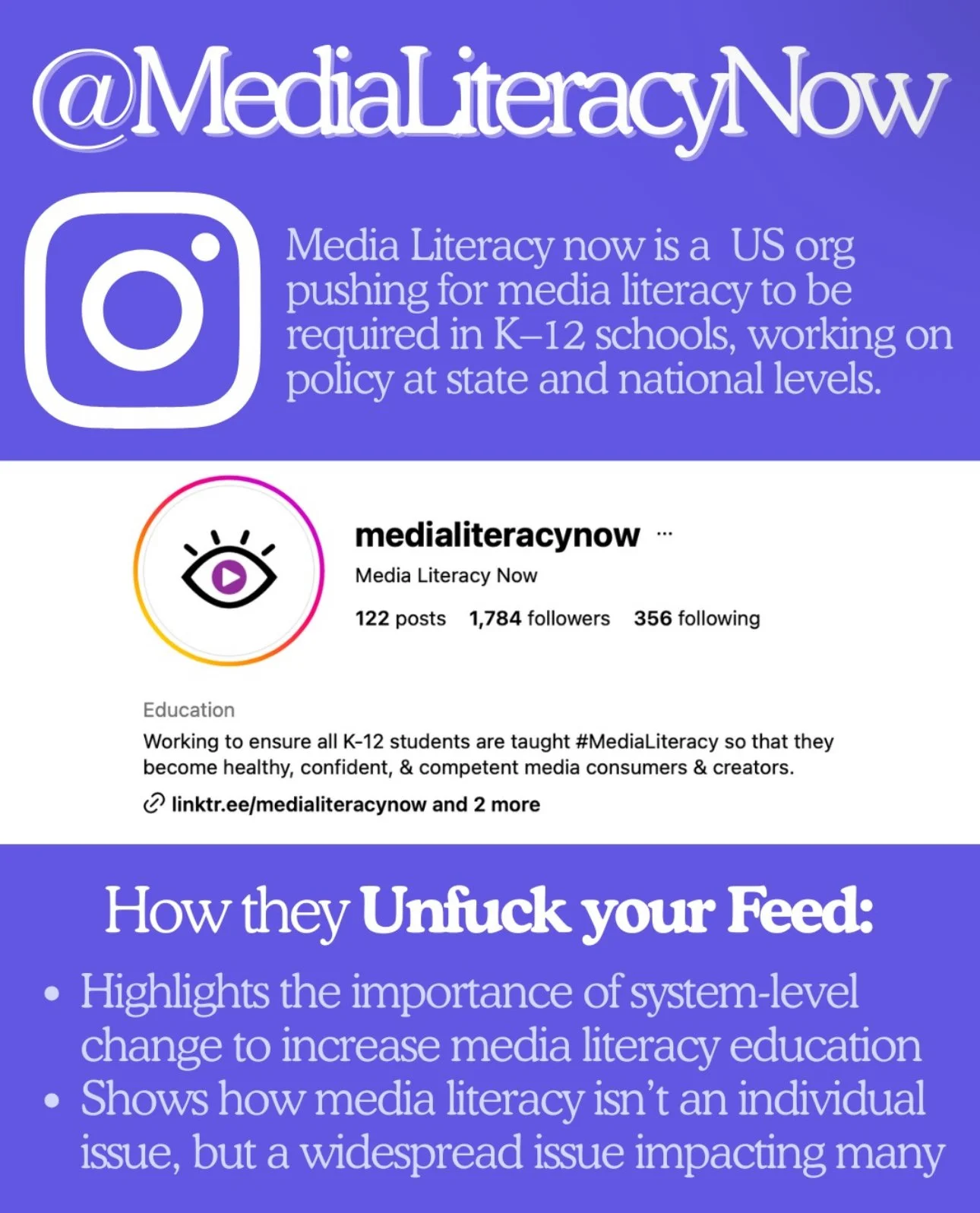 @MediaLiteracyNow

Media Literacy now is a US org pushing for media literacy to be required in K–12 schools, working on policy at state and national levels.

medialiteracynow ···
Media Literacy Now
122 posts 1,784 followers 356 following

Education
Working to ensure all K-12 students are taught #MediaLiteracy so that they become healthy, confident, & competent media consumers & creators.
linktr.ee/medialiteracynow and 2 more

How they Unfuck your Feed:

• Highlights the importance of system-level change to increase media literacy education
• Shows how media literacy isn't an individual issue, but a widespread issue impacting many